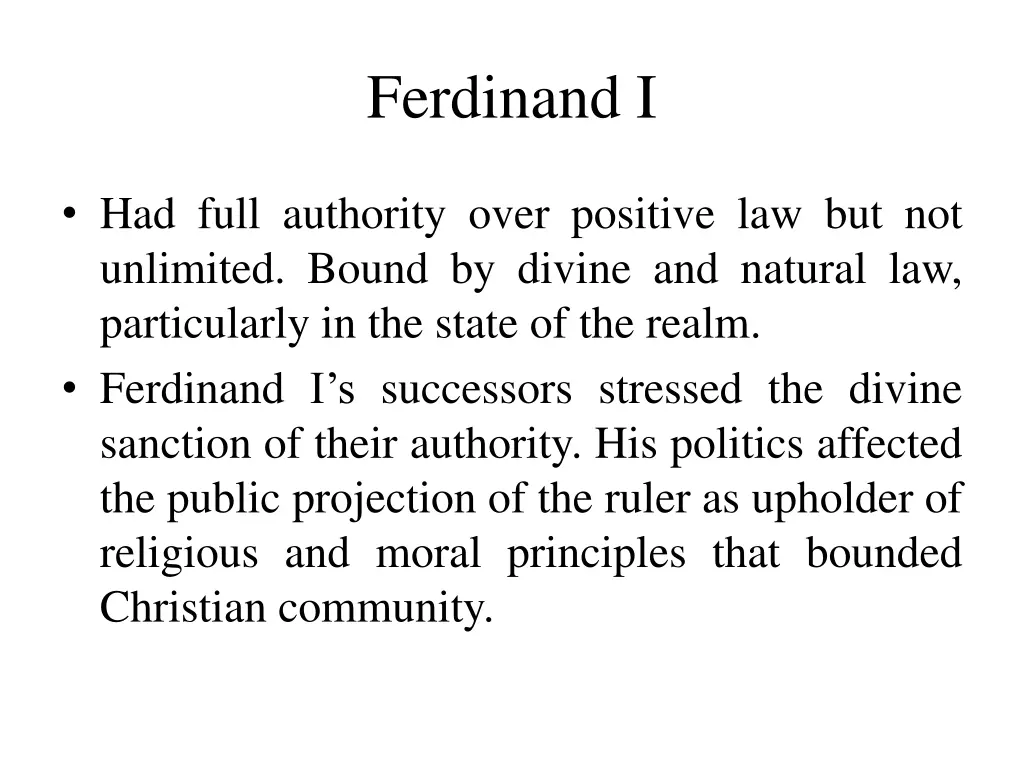 Ferdinand I

• Had full authority over positive law but not unlimited. Bound by divine and natural law, particularly in the state of the realm.
• Ferdinand I’s successors stressed the divine sanction of their authority. His politics affected the public projection of the ruler as upholder of religious and moral principles that bounded Christian community.